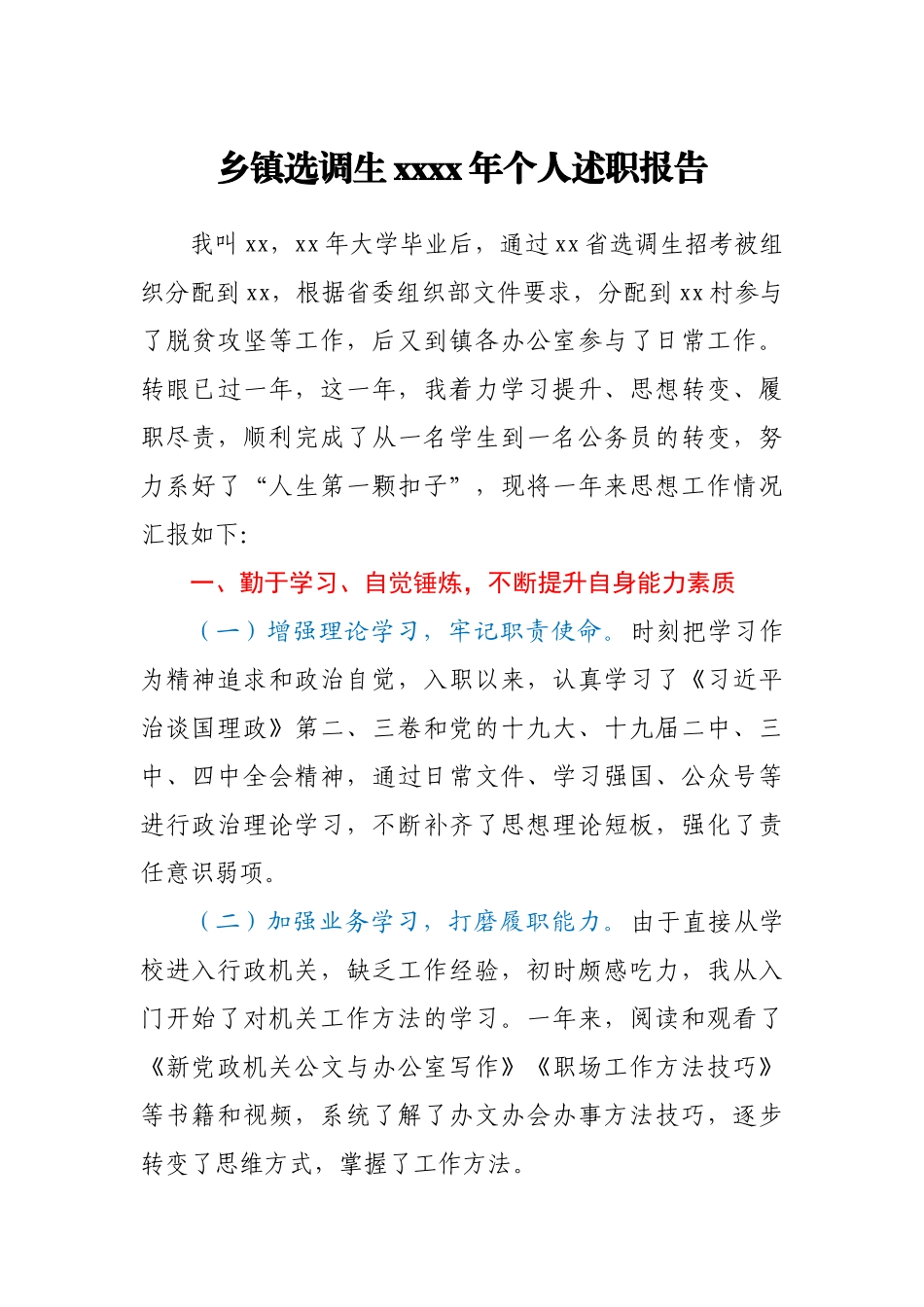 乡镇选调生 xxxx 年个人述职报告

我叫 xx，xx 年大学毕业后，通过 xx 省选调生招考被组织分配到 xx，根据省委组织部文件要求，分配到 xx 村参与了脱贫攻坚等工作，后又到镇各办公室参与了日常工作。转眼已过一年，这一年，我着力学习提升、思想转变、履职尽责，顺利完成了从一名学生到一名公务员的转变，努力系好了“人生第一颗扣子”，现将一年来思想工作情况汇报如下:

一、勤于学习、自觉锤炼，不断提升自身能力素质

（一）增强理论学习，牢记职责使命。时刻把学习作为精神追求和政治自觉，入职以来，认真学习了《习近平治谈国理政》第二、三卷和党的十九大、十九届二中、三中、四中全会精神，通过日常文件、学习强国、公众号等进行政治理论学习，不断补齐了思想理论短板，强化了责任意识弱项。

（二）加强业务学习，打磨履职能力。由于直接从学校进入行政机关，缺乏工作经验，初时颇感吃力，我从入门开始了对机关工作方法的学习。一年来，阅读和观看了《新党政机关公文与办公室写作》《职场工作方法技巧》等书籍和视频，系统了解了办文办会办事方法技巧，逐步转变了思维方式，掌握了工作方法。